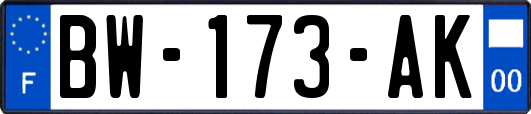 F
BW-173-AK
00